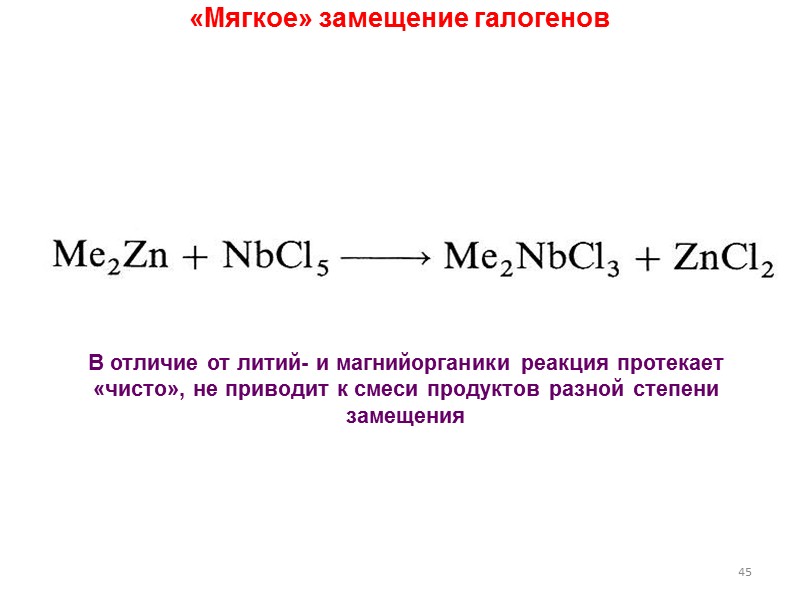 «Мягкое» замещение галогенов

$Me_2Zn + NbCl_5 \longrightarrow Me_2NbCl_3 + ZnCl_2$

В отличие от литий- и магнийорганики реакция протекает «чисто», не приводит к смеси продуктов разной степени замещения

45